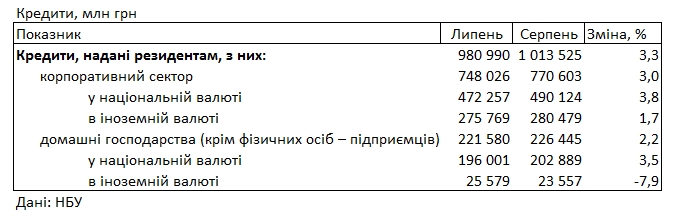 Кредити, млн грн

| Показник | Липень | Серпень | Зміна, % |
|---|---|---|---|
| **Кредити, надані резидентам, з них:** | 980 990 | 1 013 525 | 3,3 |
| корпоративний сектор | 748 026 | 770 603 | 3,0 |
| у національній валюті | 472 257 | 490 124 | 3,8 |
| в іноземній валюті | 275 769 | 280 479 | 1,7 |
| домашні господарства (крім фізичних осіб – підприємців) | 221 580 | 226 445 | 2,2 |
| у національній валюті | 196 001 | 202 889 | 3,5 |
| в іноземній валюті | 25 579 | 23 557 | -7,9 |

Дані: НБУ